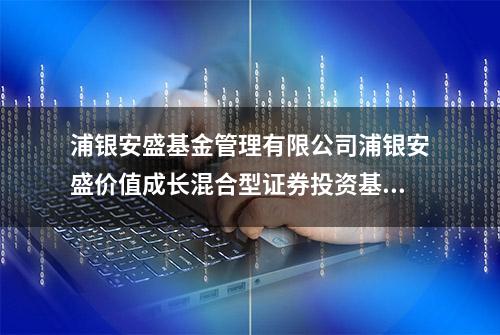 浦银安盛基金管理有限公司浦银安盛价值成长混合型证券投资基...